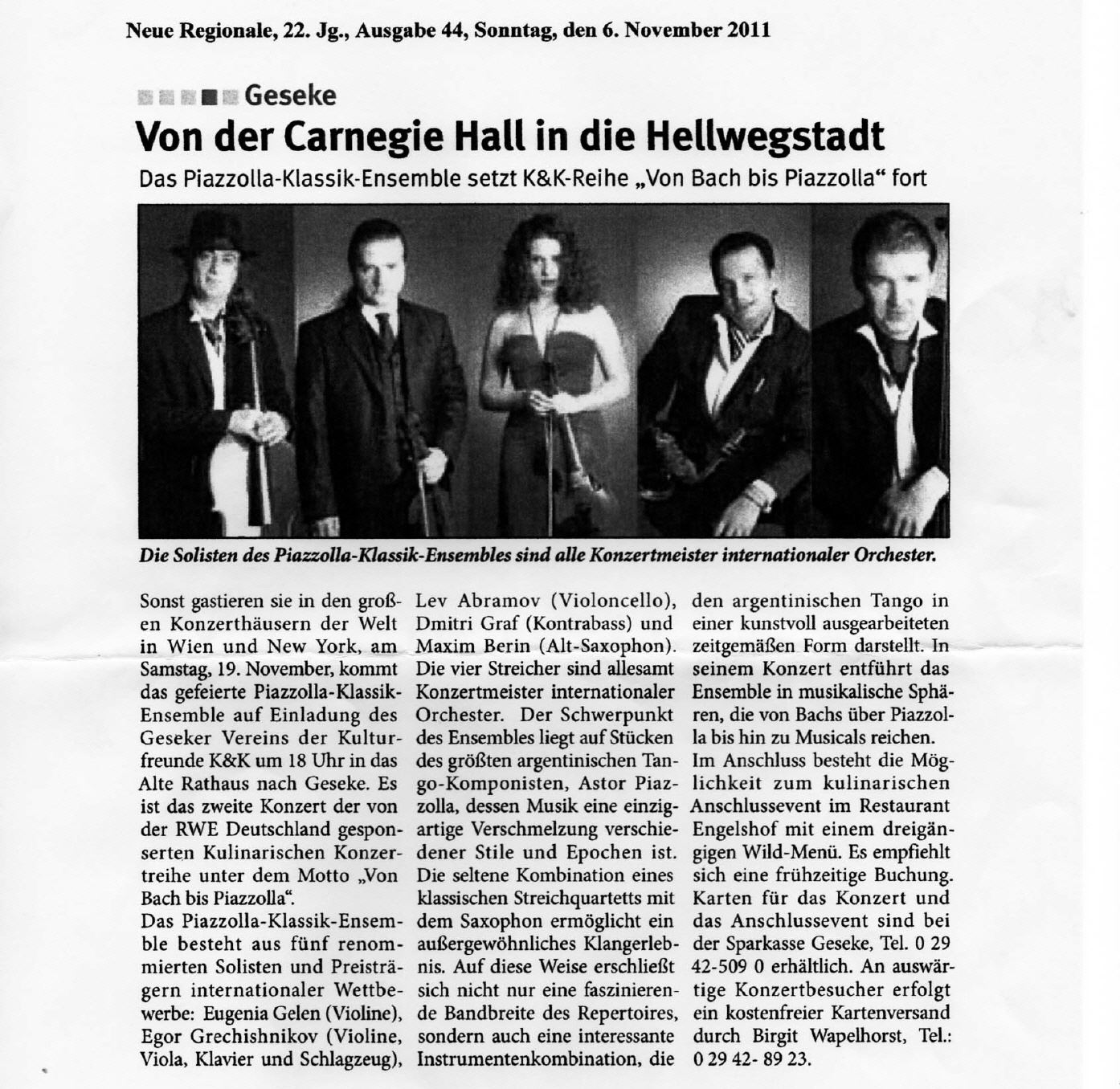 Neue Regionale, 22. Jg., Ausgabe 44, Sonntag, den 6. November 2011

Geseke

Von der Carnegie Hall in die Hellwegstadt

Das Piazzolla-Klassik-Ensemble setzt K&K-Reihe „Von Bach bis Piazzolla“ fort

Die Solisten des Piazzolla-Klassik-Ensembles sind alle Konzertmeister internationaler Orchester.

Sonst gastieren sie in den großen Konzerthäusern der Welt in Wien und New York, am Samstag, 19. November, kommt das gefeierte Piazzolla-Klassik-Ensemble auf Einladung des Geseker Vereins der Kulturfreunde K&K um 18 Uhr in das Alte Rathaus nach Geseke. Es ist das zweite Konzert der von der RWE Deutschland gesponserten Kulinarischen Konzertreihe unter dem Motto „Von Bach bis Piazzolla“.

Das Piazzolla-Klassik-Ensemble besteht aus fünf renommierten Solisten und Preisträgern internationaler Wettbewerbe: Eugenia Gelen (Violine), Egor Grechishnikov (Violine, Viola, Klavier und Schlagzeug), Lev Abramov (Violoncello), Dmitri Graf (Kontrabass) und Maxim Berin (Alt-Saxophon). Die vier Streicher sind allesamt Konzertmeister internationaler Orchester. Der Schwerpunkt des Ensembles liegt auf Stücken des größten argentinischen Tango-Komponisten, Astor Piazzolla, dessen Musik eine einzigartige Verschmelzung verschiedener Stile und Epochen ist. Die seltene Kombination eines klassischen Streichquartetts mit dem Saxophon ermöglicht ein außergewöhnliches Klangerlebnis. Auf diese Weise erschließt sich nicht nur eine faszinierende Bandbreite des Repertoires, sondern auch eine interessante Instrumentenkombination, die den argentinischen Tango in einer kunstvoll ausgearbeiteten zeitgemäßen Form darstellt. In seinem Konzert entführt das Ensemble in musikalische Sphären, die von Bachs über Piazzolla bis hin zu Musicals reichen.

Im Anschluss besteht die Möglichkeit zum kulinarischen Anschlussevent im Restaurant Engelshof mit einem dreigängigen Wild-Menü. Es empfiehlt sich eine frühzeitige Buchung. Karten für das Konzert und das Anschlussevent sind bei der Sparkasse Geseke, Tel. 0 29 42-509 0 erhältlich. An auswärtige Konzertbesucher erfolgt ein kostenfreier Kartenversand durch Birgit Wapelhorst, Tel.: 0 29 42- 89 23.